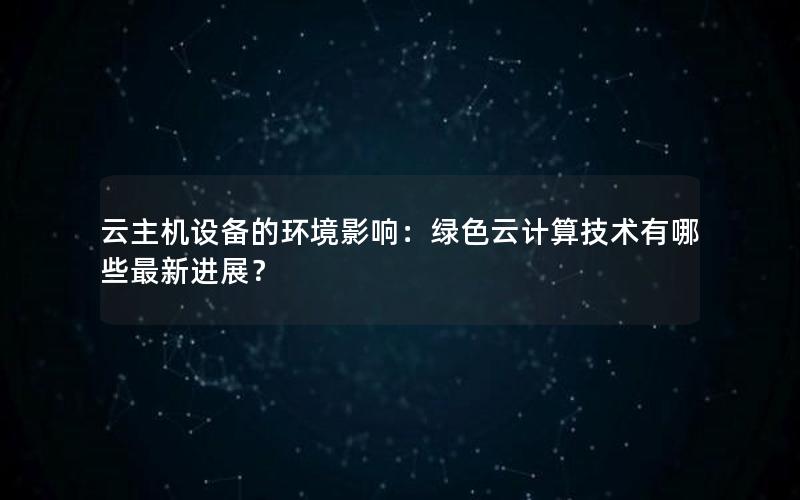 云主机设备的环境影响：绿色云计算技术有哪些最新进展？